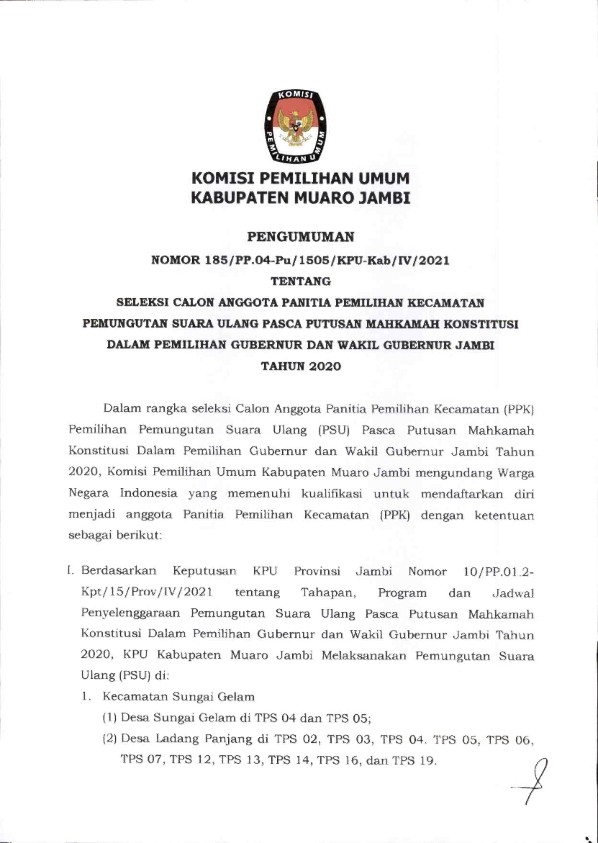 KOMISI PEMILIHAN UMUM

KOMISI PEMILIHAN UMUM
KABUPATEN MUARO JAMBI

PENGUMUMAN
NOMOR 185/PP.04-Pu/1505/KPU-Kab/IV/2021
TENTANG
SELEKSI CALON ANGGOTA PANITIA PEMILIHAN KECAMATAN
PEMUNGUTAN SUARA ULANG PASCA PUTUSAN MAHKAMAH KONSTITUSI
DALAM PEMILIHAN GUBERNUR DAN WAKIL GUBERNUR JAMBI
TAHUN 2020

Dalam rangka seleksi Calon Anggota Panitia Pemilihan Kecamatan (PPK) Pemilihan Pemungutan Suara Ulang (PSU) Pasca Putusan Mahkamah Konstitusi Dalam Pemilihan Gubernur dan Wakil Gubernur Jambi Tahun 2020, Komisi Pemilihan Umum Kabupaten Muaro Jambi mengundang Warga Negara Indonesia yang memenuhi kualifikasi untuk mendaftarkan diri menjadi anggota Panitia Pemilihan Kecamatan (PPK) dengan ketentuan sebagai berikut:

I. Berdasarkan Keputusan KPU Provinsi Jambi Nomor 10/PP.01.2-Kpt/15/Prov/IV/2021 tentang Tahapan, Program dan Jadwal Penyelenggaraan Pemungutan Suara Ulang Pasca Putusan Mahkamah Konstitusi Dalam Pemilihan Gubernur dan Wakil Gubernur Jambi Tahun 2020, KPU Kabupaten Muaro Jambi Melaksanakan Pemungutan Suara Ulang (PSU) di:
1. Kecamatan Sungai Gelam
(1) Desa Sungai Gelam di TPS 04 dan TPS 05;
(2) Desa Ladang Panjang di TPS 02, TPS 03, TPS 04. TPS 05, TPS 06, TPS 07, TPS 12, TPS 13, TPS 14, TPS 16, dan TPS 19.